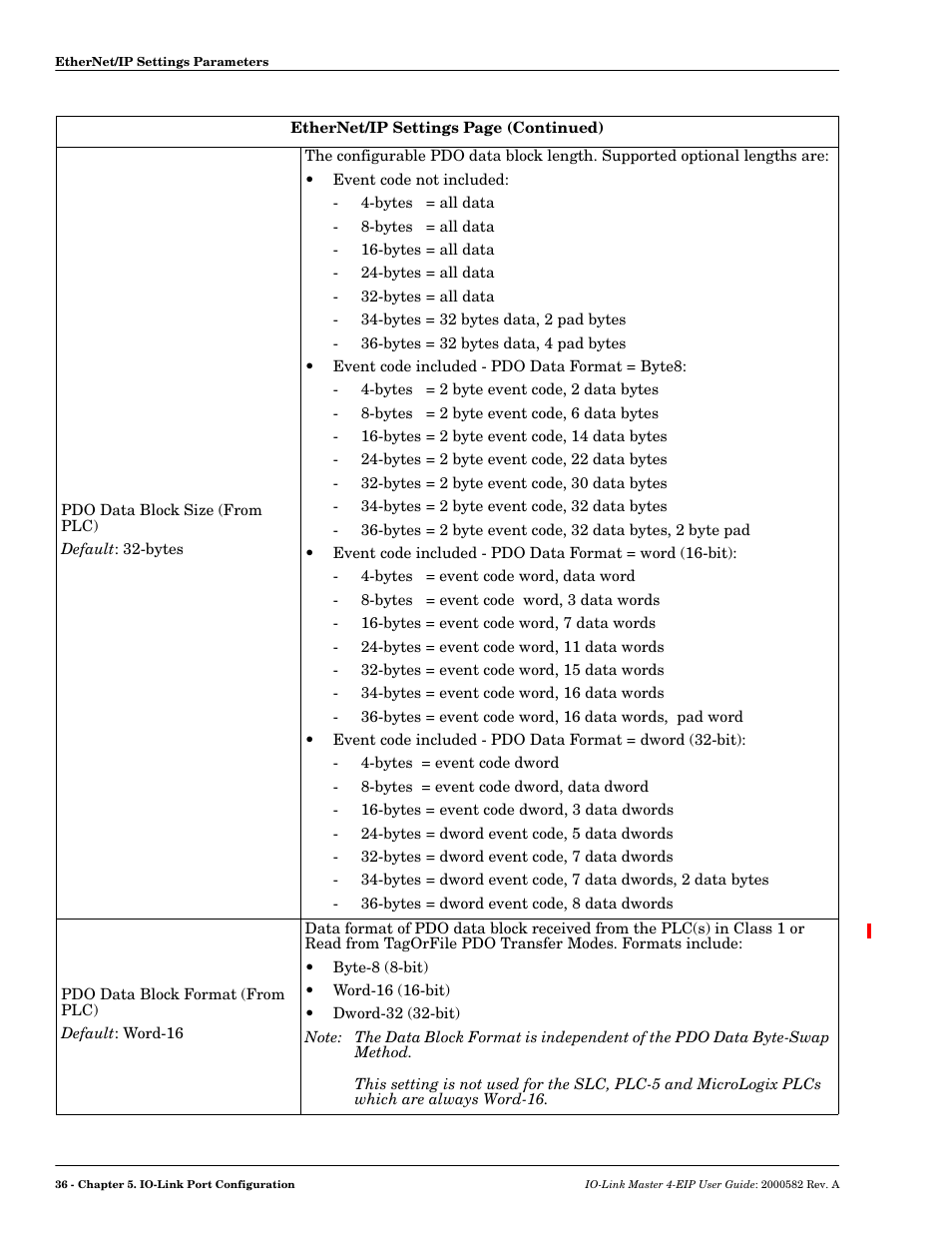 EtherNet/IP Settings Parameters

| EtherNet/IP Settings Page (Continued) | |
|---|---|
| PDO Data Block Size (From PLC)<br>*Default*: 32-bytes | The configurable PDO data block length. Supported optional lengths are:<br>• Event code not included:<br>- 4-bytes = all data<br>- 8-bytes = all data<br>- 16-bytes = all data<br>- 24-bytes = all data<br>- 32-bytes = all data<br>- 34-bytes = 32 bytes data, 2 pad bytes<br>- 36-bytes = 32 bytes data, 4 pad bytes<br>• Event code included - PDO Data Format = Byte8:<br>- 4-bytes = 2 byte event code, 2 data bytes<br>- 8-bytes = 2 byte event code, 6 data bytes<br>- 16-bytes = 2 byte event code, 14 data bytes<br>- 24-bytes = 2 byte event code, 22 data bytes<br>- 32-bytes = 2 byte event code, 30 data bytes<br>- 34-bytes = 2 byte event code, 32 data bytes<br>- 36-bytes = 2 byte event code, 32 data bytes, 2 byte pad<br>• Event code included - PDO Data Format = word (16-bit):<br>- 4-bytes = event code word, data word<br>- 8-bytes = event code word, 3 data words<br>- 16-bytes = event code word, 7 data words<br>- 24-bytes = event code word, 11 data words<br>- 32-bytes = event code word, 15 data words<br>- 34-bytes = event code word, 16 data words<br>- 36-bytes = event code word, 16 data words, pad word<br>• Event code included - PDO Data Format = dword (32-bit):<br>- 4-bytes = event code dword<br>- 8-bytes = event code dword, data dword<br>- 16-bytes = event code dword, 3 data dwords<br>- 24-bytes = dword event code, 5 data dwords<br>- 32-bytes = dword event code, 7 data dwords<br>- 34-bytes = dword event code, 7 data dwords, 2 data bytes<br>- 36-bytes = dword event code, 8 data dwords |
| PDO Data Block Format (From PLC)<br>*Default*: Word-16 | Data format of PDO data block received from the PLC(s) in Class 1 or Read from TagOrFile PDO Transfer Modes. Formats include:<br>• Byte-8 (8-bit)<br>• Word-16 (16-bit)<br>• Dword-32 (32-bit)<br>*Note: The Data Block Format is independent of the PDO Data Byte-Swap Method.*<br>*This setting is not used for the SLC, PLC-5 and MicroLogix PLCs which are always Word-16.* |

36 - Chapter 5. IO-Link Port Configuration

*IO-Link Master 4-EIP User Guide*: 2000582 Rev. A